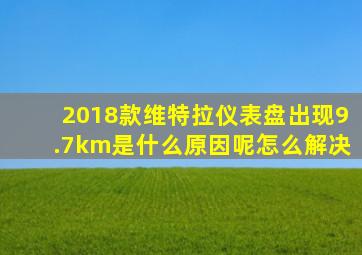 2018款维特拉仪表盘出现9.7km是什么原因呢怎么解决